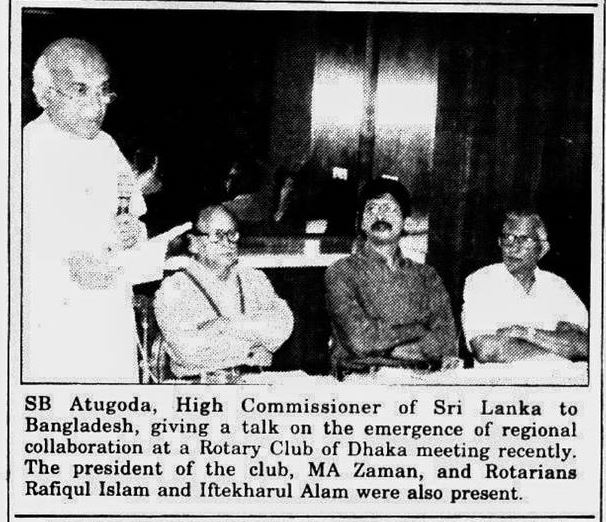 SB Atugoda, High Commissioner of Sri Lanka to Bangladesh, giving a talk on the emergence of regional collaboration at a Rotary Club of Dhaka meeting recently. The president of the club, MA Zaman, and Rotarians Rafiqul Islam and Iftekharul Alam were also present.